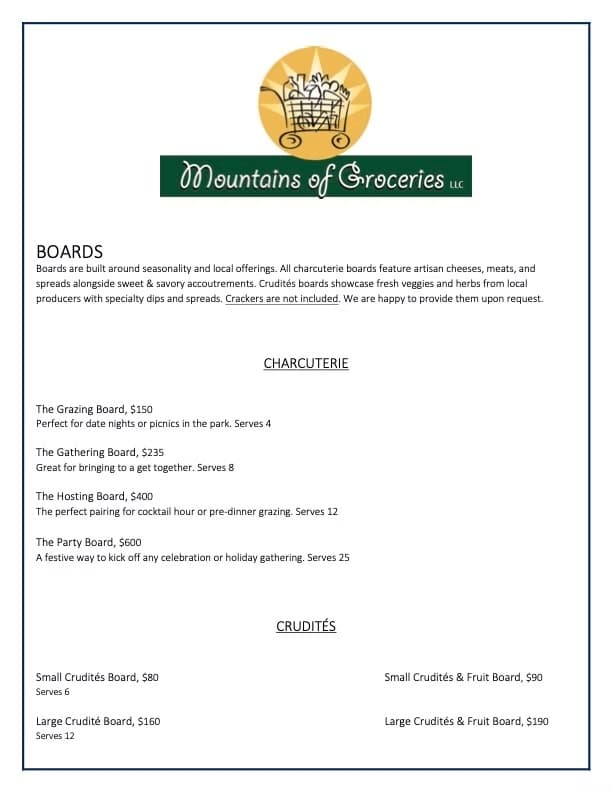 Mountains of Groceries LLC

BOARDS
Boards are built around seasonality and local offerings. All charcuterie boards feature artisan cheeses, meats, and spreads alongside sweet & savory accoutrements. Crudités boards showcase fresh veggies and herbs from local producers with specialty dips and spreads. Crackers are not included. We are happy to provide them upon request.

CHARCUTERIE

The Grazing Board, $150
Perfect for date nights or picnics in the park. Serves 4

The Gathering Board, $235
Great for bringing to a get together. Serves 8

The Hosting Board, $400
The perfect pairing for cocktail hour or pre-dinner grazing. Serves 12

The Party Board, $600
A festive way to kick off any celebration or holiday gathering. Serves 25

CRUDITÉS

Small Crudités Board, $80
Serves 6

Large Crudité Board, $160
Serves 12

Small Crudités & Fruit Board, $90

Large Crudités & Fruit Board, $190